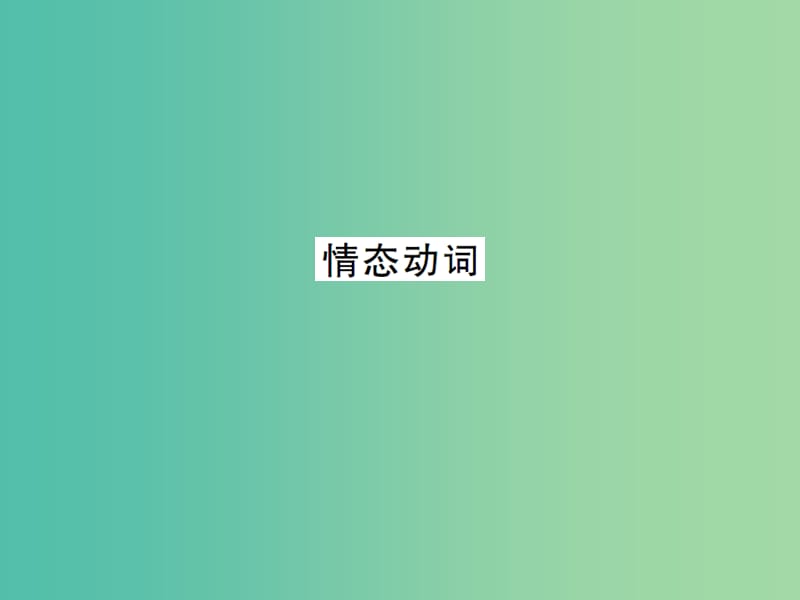 情态动词